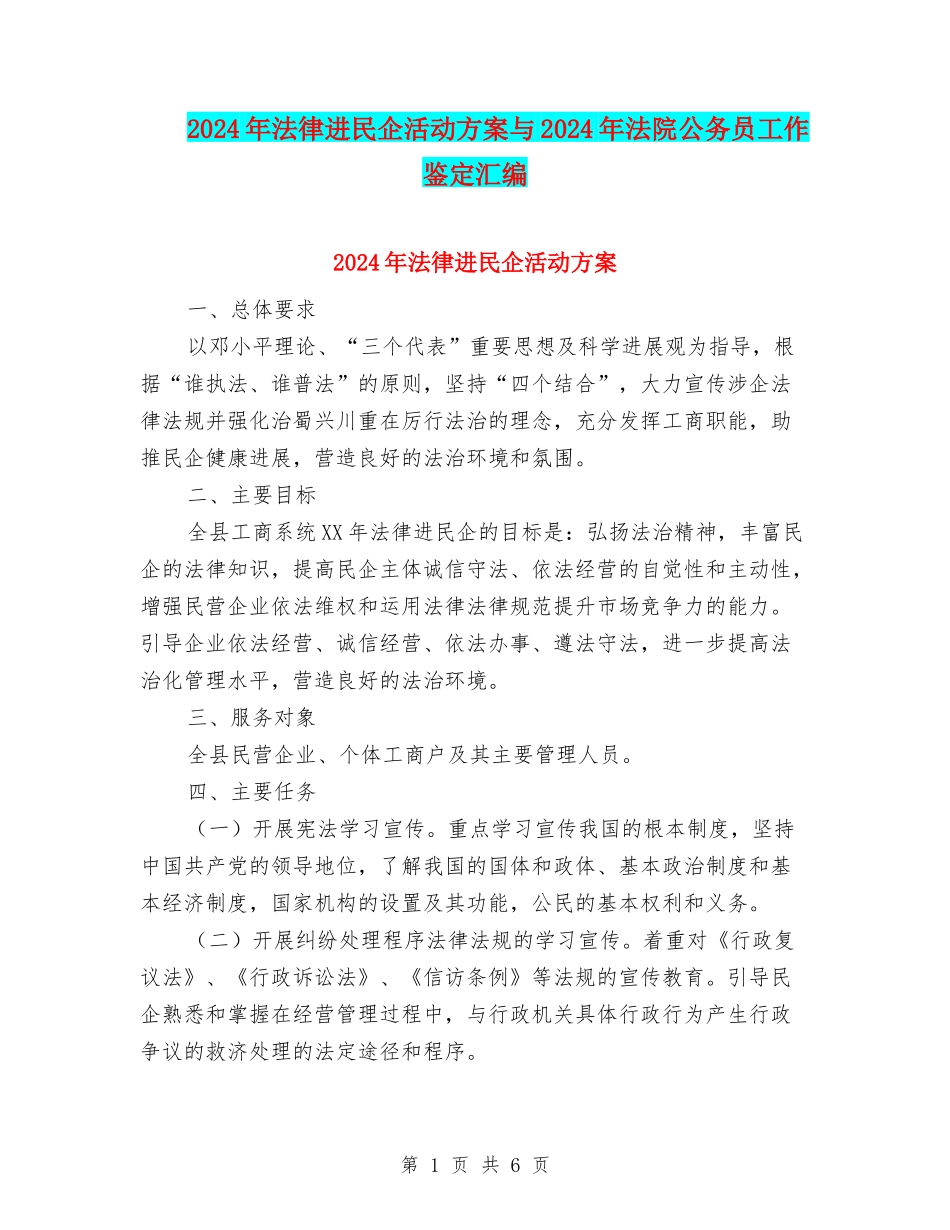 2024年法律进民企活动方案与2024年法院公务员工作鉴定汇编

2024年法律进民企活动方案

一、总体要求

以邓小平理论、“三个代表”重要思想及科学进展观为指导，根据“谁执法、谁普法”的原则，坚持“四个结合”，大力宣传涉企法律法规并强化治蜀兴川重在厉行法治的理念，充分发挥工商职能，助推民企健康进展，营造良好的法治环境和氛围。

二、主要目标

全县工商系统XX年法律进民企的目标是：弘扬法治精神，丰富民企的法律知识，提高民企主体诚信守法、依法经营的自觉性和主动性，增强民营企业依法维权和运用法律法律规范提升市场竞争力的能力。引导企业依法经营、诚信经营、依法办事、遵法守法，进一步提高法治化管理水平，营造良好的法治环境。

三、服务对象

全县民营企业、个体工商户及其主要管理人员。

四、主要任务

（一）开展宪法学习宣传。重点学习宣传我国的根本制度，坚持中国共产党的领导地位，了解我国的国体和政体、基本政治制度和基本经济制度，国家机构的设置及其功能，公民的基本权利和义务。

（二）开展纠纷处理程序法律法规的学习宣传。着重对《行政复议法》、《行政诉讼法》、《信访条例》等法规的宣传教育。引导民企熟悉和掌握在经营管理过程中，与行政机关具体行政行为产生行政争议的救济处理的法定途径和程序。

第 1 页 共 6 页